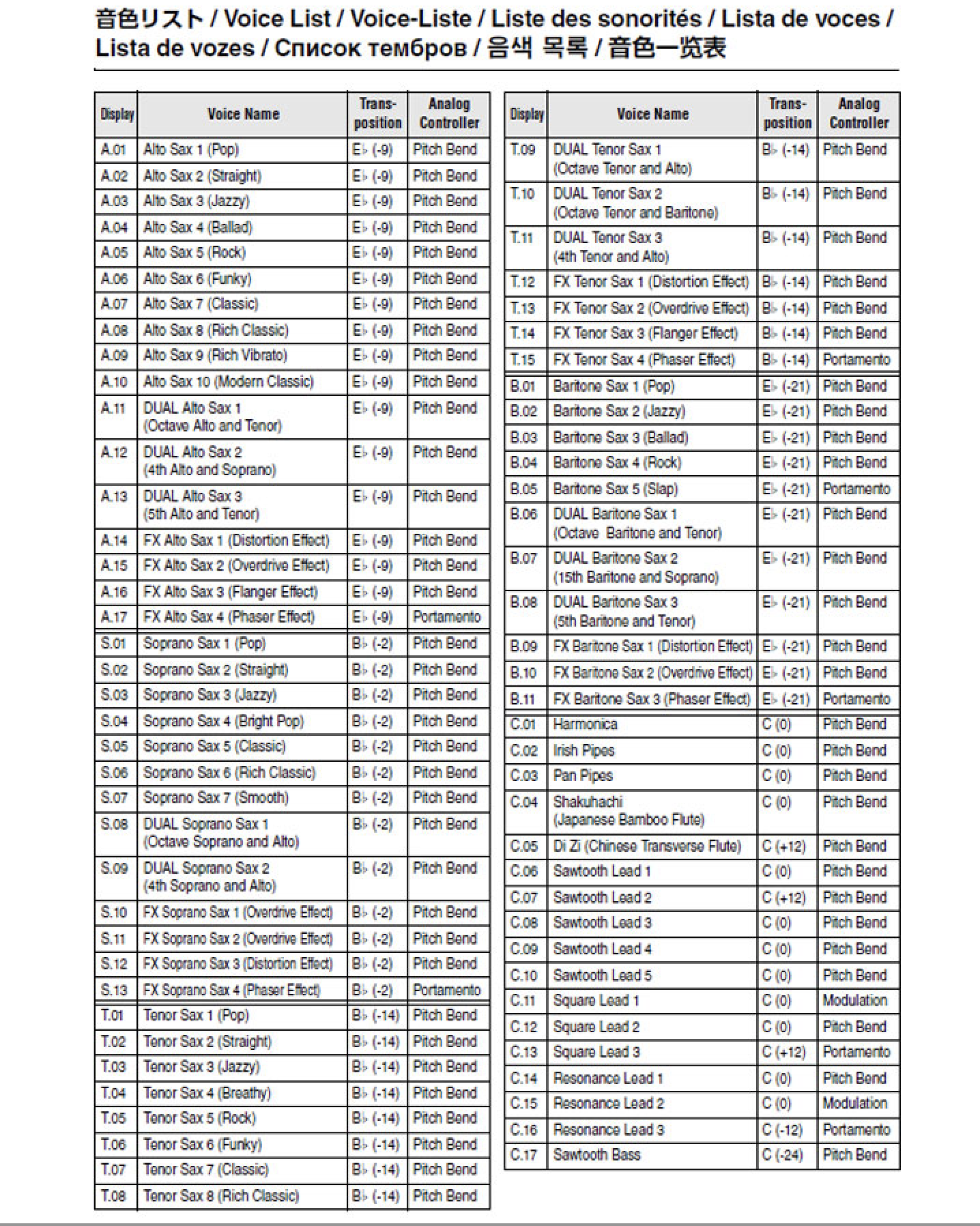 音色リスト / Voice List / Voice-Liste / Liste des sonorités / Lista de voces / Lista de vozes / Список тембров / 음색 목록 / 音色一览表

| Display | Voice Name | Trans-position | Analog Controller |
|---|---|---|---|
| A.01 | Alto Sax 1 (Pop) | E♭ (-9) | Pitch Bend |
| A.02 | Alto Sax 2 (Straight) | E♭ (-9) | Pitch Bend |
| A.03 | Alto Sax 3 (Jazzy) | E♭ (-9) | Pitch Bend |
| A.04 | Alto Sax 4 (Ballad) | E♭ (-9) | Pitch Bend |
| A.05 | Alto Sax 5 (Rock) | E♭ (-9) | Pitch Bend |
| A.06 | Alto Sax 6 (Funky) | E♭ (-9) | Pitch Bend |
| A.07 | Alto Sax 7 (Classic) | E♭ (-9) | Pitch Bend |
| A.08 | Alto Sax 8 (Rich Classic) | E♭ (-9) | Pitch Bend |
| A.09 | Alto Sax 9 (Rich Vibrato) | E♭ (-9) | Pitch Bend |
| A.10 | Alto Sax 10 (Modern Classic) | E♭ (-9) | Pitch Bend |
| A.11 | DUAL Alto Sax 1 (Octave Alto and Tenor) | E♭ (-9) | Pitch Bend |
| A.12 | DUAL Alto Sax 2 (4th Alto and Soprano) | E♭ (-9) | Pitch Bend |
| A.13 | DUAL Alto Sax 3 (5th Alto and Tenor) | E♭ (-9) | Pitch Bend |
| A.14 | FX Alto Sax 1 (Distortion Effect) | E♭ (-9) | Pitch Bend |
| A.15 | FX Alto Sax 2 (Overdrive Effect) | E♭ (-9) | Pitch Bend |
| A.16 | FX Alto Sax 3 (Flanger Effect) | E♭ (-9) | Pitch Bend |
| A.17 | FX Alto Sax 4 (Phaser Effect) | E♭ (-9) | Portamento |
| S.01 | Soprano Sax 1 (Pop) | B♭ (-2) | Pitch Bend |
| S.02 | Soprano Sax 2 (Straight) | B♭ (-2) | Pitch Bend |
| S.03 | Soprano Sax 3 (Jazzy) | B♭ (-2) | Pitch Bend |
| S.04 | Soprano Sax 4 (Bright Pop) | B♭ (-2) | Pitch Bend |
| S.05 | Soprano Sax 5 (Classic) | B♭ (-2) | Pitch Bend |
| S.06 | Soprano Sax 6 (Rich Classic) | B♭ (-2) | Pitch Bend |
| S.07 | Soprano Sax 7 (Smooth) | B♭ (-2) | Pitch Bend |
| S.08 | DUAL Soprano Sax 1 (Octave Soprano and Alto) | B♭ (-2) | Pitch Bend |
| S.09 | DUAL Soprano Sax 2 (4th Soprano and Alto) | B♭ (-2) | Pitch Bend |
| S.10 | FX Soprano Sax 1 (Overdrive Effect) | B♭ (-2) | Pitch Bend |
| S.11 | FX Soprano Sax 2 (Overdrive Effect) | B♭ (-2) | Pitch Bend |
| S.12 | FX Soprano Sax 3 (Distortion Effect) | B♭ (-2) | Pitch Bend |
| S.13 | FX Soprano Sax 4 (Phaser Effect) | B♭ (-2) | Portamento |
| T.01 | Tenor Sax 1 (Pop) | B♭ (-14) | Pitch Bend |
| T.02 | Tenor Sax 2 (Straight) | B♭ (-14) | Pitch Bend |
| T.03 | Tenor Sax 3 (Jazzy) | B♭ (-14) | Pitch Bend |
| T.04 | Tenor Sax 4 (Breathy) | B♭ (-14) | Pitch Bend |
| T.05 | Tenor Sax 5 (Rock) | B♭ (-14) | Pitch Bend |
| T.06 | Tenor Sax 6 (Funky) | B♭ (-14) | Pitch Bend |
| T.07 | Tenor Sax 7 (Classic) | B♭ (-14) | Pitch Bend |
| T.08 | Tenor Sax 8 (Rich Classic) | B♭ (-14) | Pitch Bend |

| Display | Voice Name | Trans-position | Analog Controller |
|---|---|---|---|
| T.09 | DUAL Tenor Sax 1 (Octave Tenor and Alto) | B♭ (-14) | Pitch Bend |
| T.10 | DUAL Tenor Sax 2 (Octave Tenor and Baritone) | B♭ (-14) | Pitch Bend |
| T.11 | DUAL Tenor Sax 3 (4th Tenor and Alto) | B♭ (-14) | Pitch Bend |
| T.12 | FX Tenor Sax 1 (Distortion Effect) | B♭ (-14) | Pitch Bend |
| T.13 | FX Tenor Sax 2 (Overdrive Effect) | B♭ (-14) | Pitch Bend |
| T.14 | FX Tenor Sax 3 (Flanger Effect) | B♭ (-14) | Pitch Bend |
| T.15 | FX Tenor Sax 4 (Phaser Effect) | B♭ (-14) | Portamento |
| B.01 | Baritone Sax 1 (Pop) | E♭ (-21) | Pitch Bend |
| B.02 | Baritone Sax 2 (Jazzy) | E♭ (-21) | Pitch Bend |
| B.03 | Baritone Sax 3 (Ballad) | E♭ (-21) | Pitch Bend |
| B.04 | Baritone Sax 4 (Rock) | E♭ (-21) | Pitch Bend |
| B.05 | Baritone Sax 5 (Slap) | E♭ (-21) | Portamento |
| B.06 | DUAL Baritone Sax 1 (Octave Baritone and Tenor) | E♭ (-21) | Pitch Bend |
| B.07 | DUAL Baritone Sax 2 (15th Baritone and Soprano) | E♭ (-21) | Pitch Bend |
| B.08 | DUAL Baritone Sax 3 (5th Baritone and Tenor) | E♭ (-21) | Pitch Bend |
| B.09 | FX Baritone Sax 1 (Distortion Effect) | E♭ (-21) | Pitch Bend |
| B.10 | FX Baritone Sax 2 (Overdrive Effect) | E♭ (-21) | Pitch Bend |
| B.11 | FX Baritone Sax 3 (Phaser Effect) | E♭ (-21) | Portamento |
| C.01 | Harmonica | C (0) | Pitch Bend |
| C.02 | Irish Pipes | C (0) | Pitch Bend |
| C.03 | Pan Pipes | C (0) | Pitch Bend |
| C.04 | Shakuhachi (Japanese Bamboo Flute) | C (0) | Pitch Bend |
| C.05 | Di Zi (Chinese Transverse Flute) | C (+12) | Pitch Bend |
| C.06 | Sawtooth Lead 1 | C (0) | Pitch Bend |
| C.07 | Sawtooth Lead 2 | C (+12) | Pitch Bend |
| C.08 | Sawtooth Lead 3 | C (0) | Pitch Bend |
| C.09 | Sawtooth Lead 4 | C (0) | Pitch Bend |
| C.10 | Sawtooth Lead 5 | C (0) | Pitch Bend |
| C.11 | Square Lead 1 | C (0) | Modulation |
| C.12 | Square Lead 2 | C (0) | Pitch Bend |
| C.13 | Square Lead 3 | C (+12) | Portamento |
| C.14 | Resonance Lead 1 | C (0) | Pitch Bend |
| C.15 | Resonance Lead 2 | C (0) | Modulation |
| C.16 | Resonance Lead 3 | C (-12) | Portamento |
| C.17 | Sawtooth Bass | C (-24) | Pitch Bend |